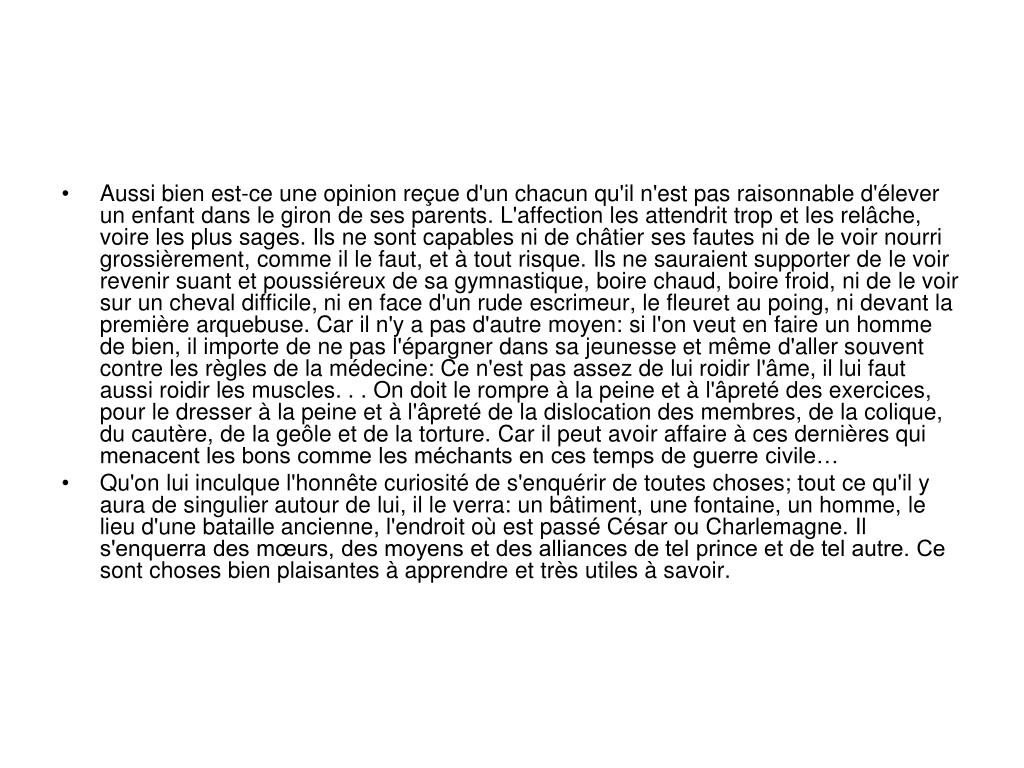 • Aussi bien est-ce une opinion reçue d'un chacun qu'il n'est pas raisonnable d'élever un enfant dans le giron de ses parents. L'affection les attendrit trop et les relâche, voire les plus sages. Ils ne sont capables ni de châtier ses fautes ni de le voir nourri grossièrement, comme il le faut, et à tout risque. Ils ne sauraient supporter de le voir revenir suant et poussiéreux de sa gymnastique, boire chaud, boire froid, ni de le voir sur un cheval difficile, ni en face d'un rude escrimeur, le fleuret au poing, ni devant la première arquebuse. Car il n'y a pas d'autre moyen: si l'on veut en faire un homme de bien, il importe de ne pas l'épargner dans sa jeunesse et même d'aller souvent contre les règles de la médecine: Ce n'est pas assez de lui roidir l'âme, il lui faut aussi roidir les muscles. . . On doit le rompre à la peine et à l'âpreté des exercices, pour le dresser à la peine et à l'âpreté de la dislocation des membres, de la colique, du cautère, de la geôle et de la torture. Car il peut avoir affaire à ces dernières qui menacent les bons comme les méchants en ces temps de guerre civile…

• Qu'on lui inculque l'honnête curiosité de s'enquérir de toutes choses; tout ce qu'il y aura de singulier autour de lui, il le verra: un bâtiment, une fontaine, un homme, le lieu d'une bataille ancienne, l'endroit où est passé César ou Charlemagne. Il s'enquerra des mœurs, des moyens et des alliances de tel prince et de tel autre. Ce sont choses bien plaisantes à apprendre et très utiles à savoir.